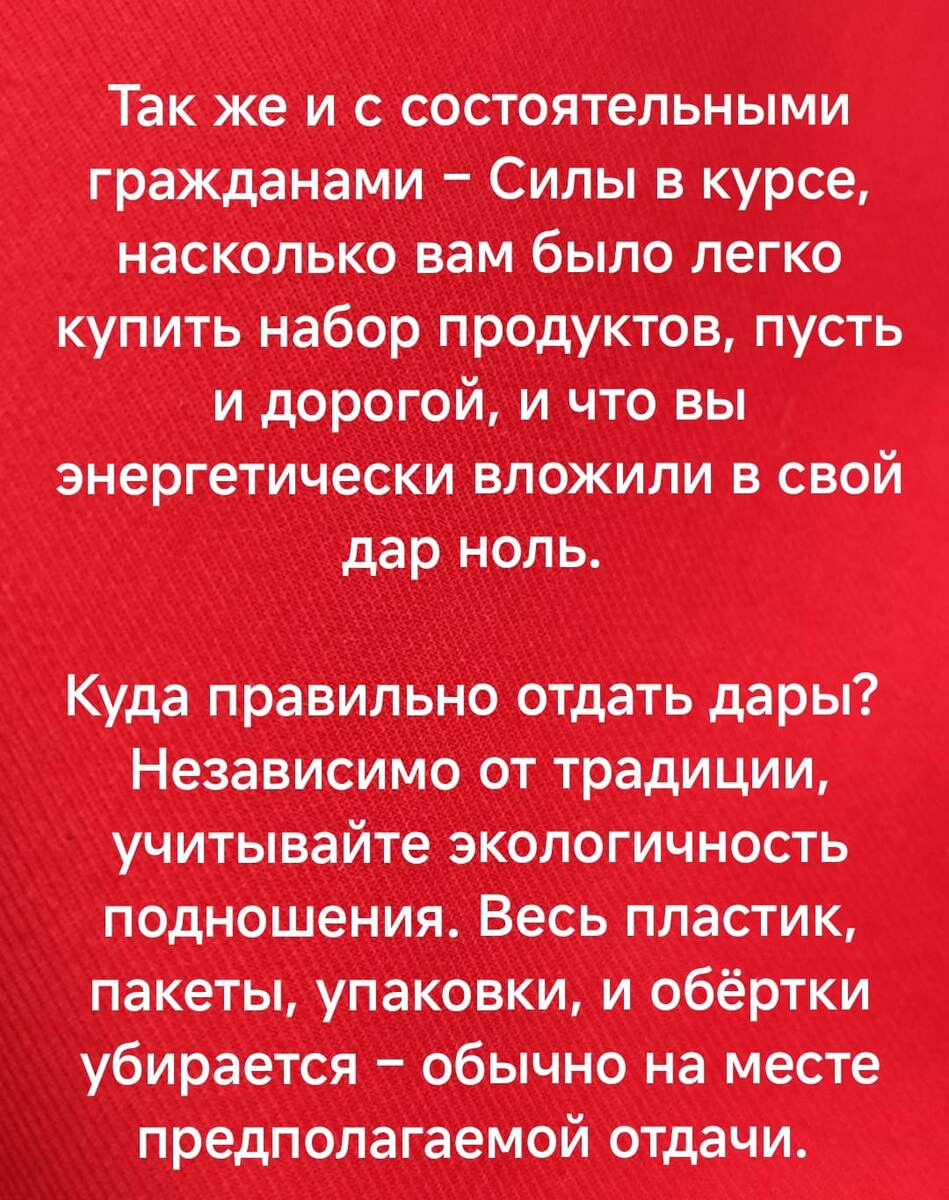 Так же и с состоятельными гражданами - Силы в курсе, насколько вам было легко купить набор продуктов, пусть и дорогой, и что вы энергетически вложили в свой дар ноль.

Куда правильно отдать дары? Независимо от традиции, учитывайте экологичность подношения. Весь пластик, пакеты, упаковки, и обёртки убирается - обычно на месте предполагаемой отдачи.